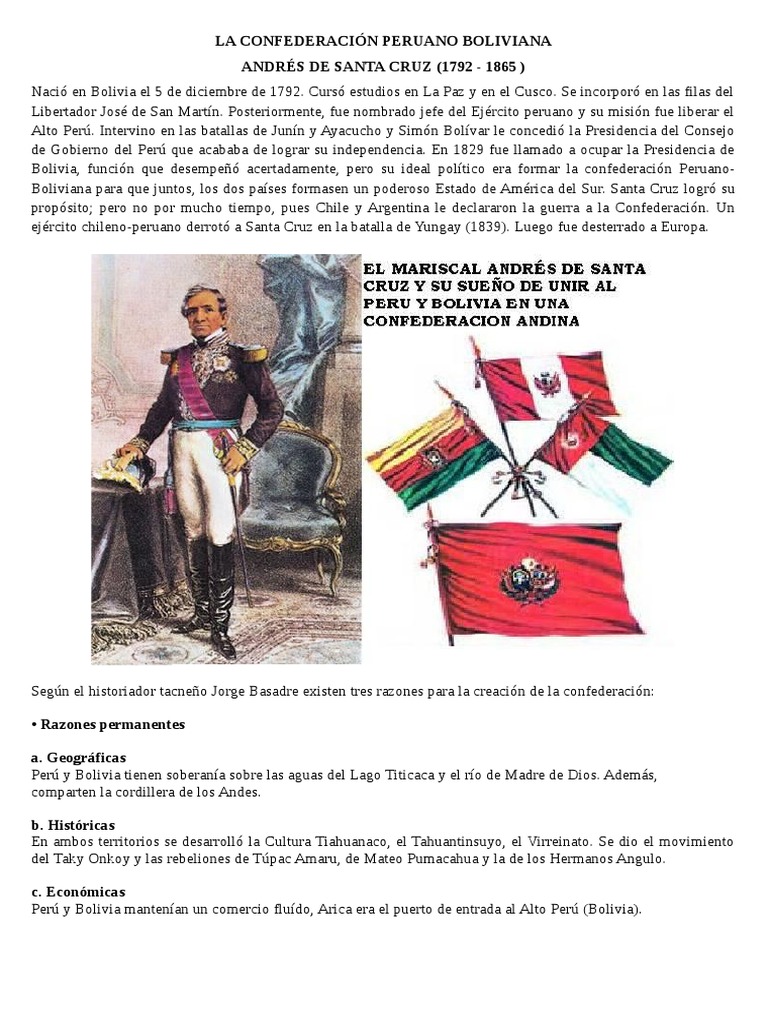 LA CONFEDERACIÓN PERUANO BOLIVIANA

ANDRÉS DE SANTA CRUZ (1792 - 1865 )

Nació en Bolivia el 5 de diciembre de 1792. Cursó estudios en La Paz y en el Cusco. Se incorporó en las filas del Libertador José de San Martín. Posteriormente, fue nombrado jefe del Ejército peruano y su misión fue liberar el Alto Perú. Intervino en las batallas de Junín y Ayacucho y Simón Bolívar le concedió la Presidencia del Consejo de Gobierno del Perú que acababa de lograr su independencia. En 1829 fue llamado a ocupar la Presidencia de Bolivia, función que desempeñó acertadamente, pero su ideal político era formar la confederación Peruano-Boliviana para que juntos, los dos países formasen un poderoso Estado de América del Sur. Santa Cruz logró su propósito; pero no por mucho tiempo, pues Chile y Argentina le declararon la guerra a la Confederación. Un ejército chileno-peruano derrotó a Santa Cruz en la batalla de Yungay (1839). Luego fue desterrado a Europa.

EL MARISCAL ANDRÉS DE SANTA CRUZ Y SU SUEÑO DE UNIR AL PERU Y BOLIVIA EN UNA CONFEDERACION ANDINA

Según el historiador tacneño Jorge Basadre existen tres razones para la creación de la confederación:

• Razones permanentes

a. Geográficas
Perú y Bolivia tienen soberanía sobre las aguas del Lago Titicaca y el río de Madre de Dios. Además, comparten la cordillera de los Andes.

b. Históricas
En ambos territorios se desarrolló la Cultura Tiahuanaco, el Tahuantinsuyo, el Virreinato. Se dio el movimiento del Taky Onkoy y las rebeliones de Túpac Amaru, de Mateo Pumacahua y la de los Hermanos Angulo.

c. Económicas
Perú y Bolivia mantenían un comercio fluído, Arica era el puerto de entrada al Alto Perú (Bolivia).